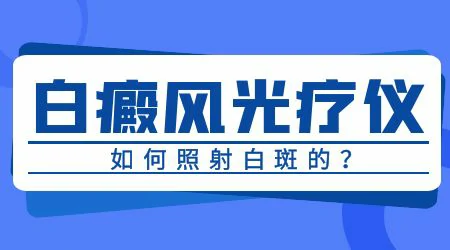 白癜风光疗仪

如何照射白斑的？